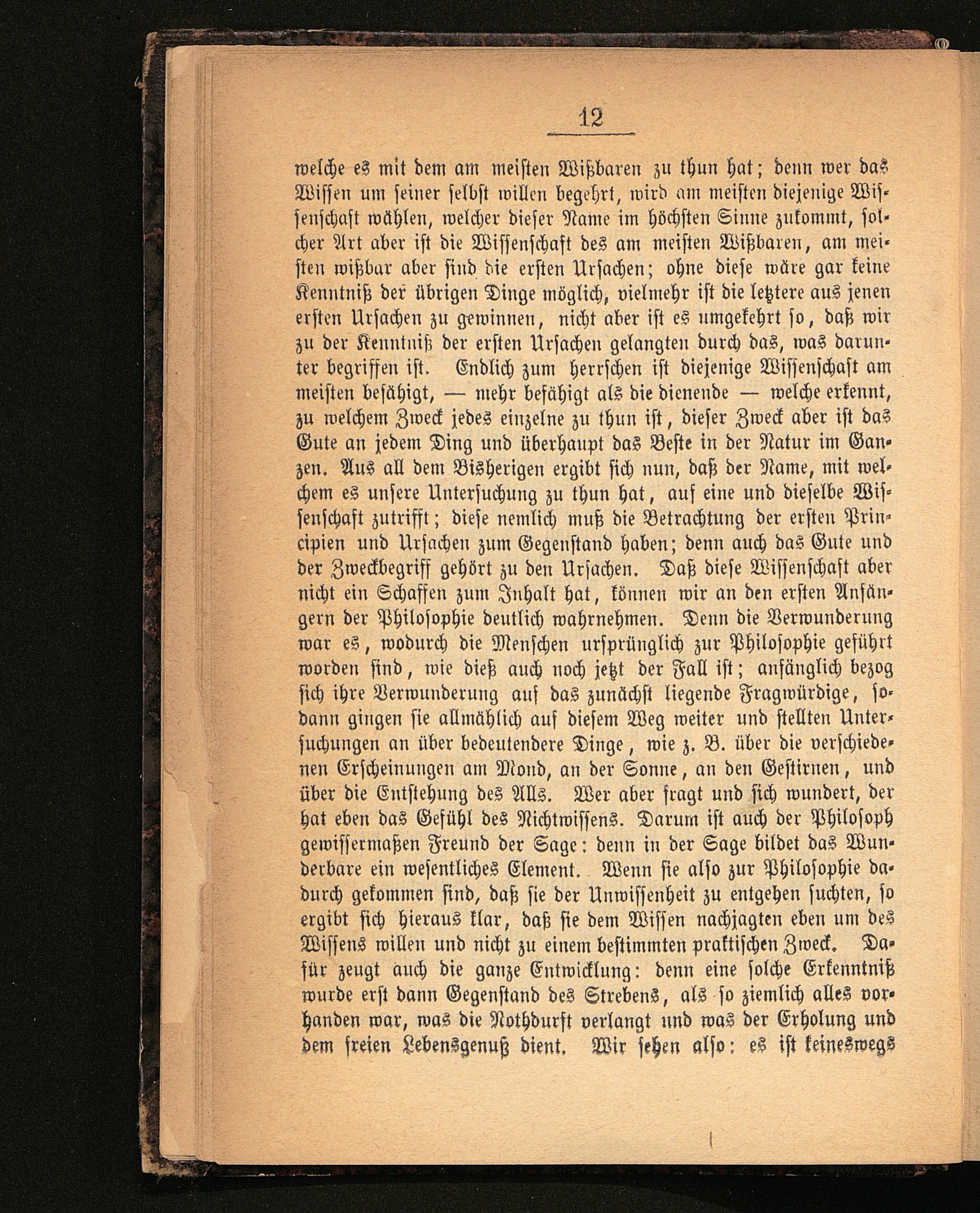 12

welche es mit dem am meisten Wißbaren zu thun hat; denn wer das Wissen um seiner selbst willen begehrt, wird am meisten diejenige Wissenschaft wählen, welcher dieser Name im höchsten Sinne zukommt, solcher Art aber ist die Wissenschaft des am meisten Wißbaren, am meisten wißbar aber sind die ersten Ursachen; ohne diese wäre gar keine Kenntniß der übrigen Dinge möglich, vielmehr ist die letztere aus jenen ersten Ursachen zu gewinnen, nicht aber ist es umgekehrt so, daß wir zu der Kenntniß der ersten Ursachen gelangten durch das, was darunter begriffen ist. Endlich zum herrschen ist diejenige Wissenschaft am meisten befähigt, — mehr befähigt als die dienende — welche erkennt, zu welchem Zweck jedes einzelne zu thun ist, dieser Zweck aber ist das Gute an jedem Ding und überhaupt das Beste in der Natur im Ganzen. Aus all dem Bisherigen ergibt sich nun, daß der Name, mit welchem es unsere Untersuchung zu thun hat, auf eine und dieselbe Wissenschaft zutrifft; diese nemlich muß die Betrachtung der ersten Principien und Ursachen zum Gegenstand haben; denn auch das Gute und der Zweckbegriff gehört zu den Ursachen. Daß diese Wissenschaft aber nicht ein Schaffen zum Inhalt hat, können wir an den ersten Anfängern der Philosophie deutlich wahrnehmen. Denn die Verwunderung war es, wodurch die Menschen ursprünglich zur Philosophie geführt worden sind, wie dieß auch noch jetzt der Fall ist; anfänglich bezog sich ihre Verwunderung auf das zunächst liegende Fragwürdige, sodann gingen sie allmählich auf diesem Weg weiter und stellten Untersuchungen an über bedeutendere Dinge, wie z. B. über die verschiedenen Erscheinungen am Mond, an der Sonne, an den Gestirnen, und über die Entstehung des Alls. Wer aber fragt und sich wundert, der hat eben das Gefühl des Nichtwissens. Darum ist auch der Philosoph gewissermaßen Freund der Sage: denn in der Sage bildet das Wunderbare ein wesentliches Element. Wenn sie also zur Philosophie dadurch gekommen sind, daß sie der Unwissenheit zu entgehen suchten, so ergibt sich hieraus klar, daß sie dem Wissen nachjagten eben um des Wissens willen und nicht zu einem bestimmten praktischen Zweck. Dafür zeugt auch die ganze Entwicklung: denn eine solche Erkenntniß wurde erst dann Gegenstand des Strebens, als so ziemlich alles vorhanden war, was die Nothdurft verlangt und was der Erholung und dem freien Lebensgenuß dient. Wir sehen also: es ist keineswegs